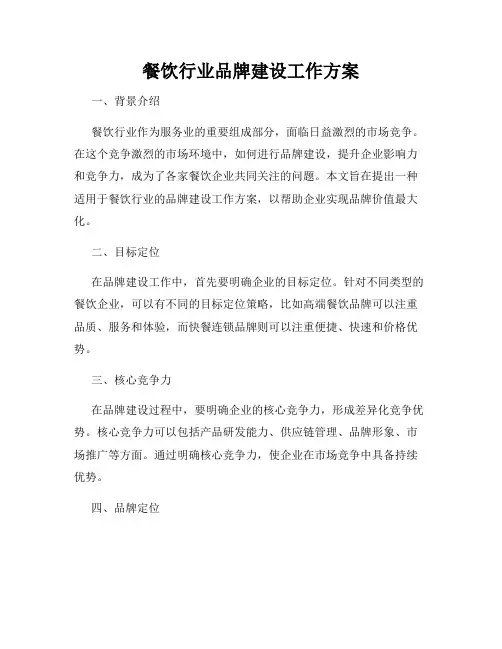 餐饮行业品牌建设工作方案

一、背景介绍

餐饮行业作为服务业的重要组成部分，面临日益激烈的市场竞争。在这个竞争激烈的市场环境中，如何进行品牌建设，提升企业影响力和竞争力，成为了各家餐饮企业共同关注的问题。本文旨在提出一种适用于餐饮行业的品牌建设工作方案，以帮助企业实现品牌价值最大化。

二、目标定位

在品牌建设工作中，首先要明确企业的目标定位。针对不同类型的餐饮企业，可以有不同的目标定位策略，比如高端餐饮品牌可以注重品质、服务和体验，而快餐连锁品牌则可以注重便捷、快速和价格优势。

三、核心竞争力

在品牌建设过程中，要明确企业的核心竞争力，形成差异化竞争优势。核心竞争力可以包括产品研发能力、供应链管理、品牌形象、市场推广等方面。通过明确核心竞争力，使企业在市场竞争中具备持续优势。

四、品牌定位